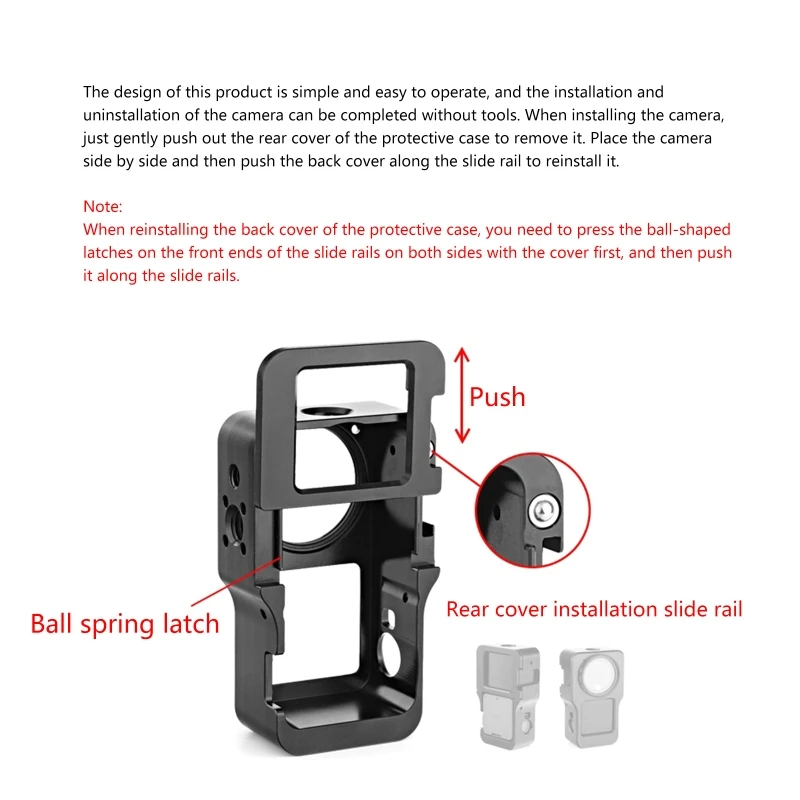 The design of this product is simple and easy to operate, and the installation and uninstallation of the camera can be completed without tools. When installing the camera, just gently push out the rear cover of the protective case to remove it. Place the camera side by side and then push the back cover along the slide rail to reinstall it.

Note:
When reinstalling the back cover of the protective case, you need to press the ball-shaped latches on the front ends of the slide rails on both sides with the cover first, and then push it along the slide rails.

Push

Ball spring latch

Rear cover installation slide rail